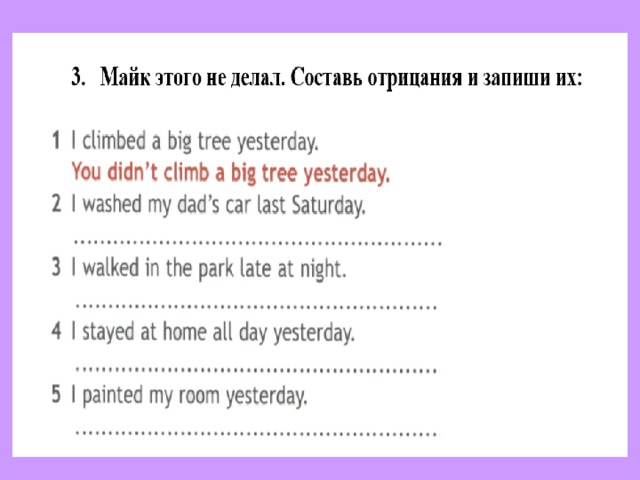 3. Майк этого не делал. Составь отрицания и запиши их:

1 I climbed a big tree yesterday.
You didn't climb a big tree yesterday.
2 I washed my dad's car last Saturday.
____
3 I walked in the park late at night.
____
4 I stayed at home all day yesterday.
____
5 I painted my room yesterday.
____